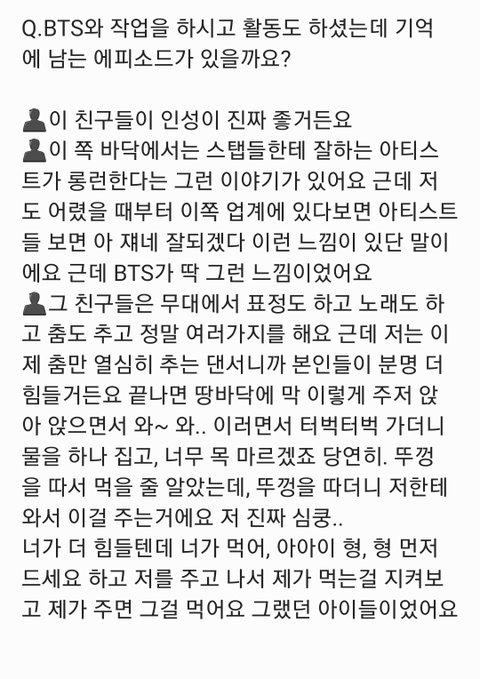 Q.BTS와 작업을 하시고 활동도 하셨는데 기억에 남는 에피소드가 있을까요?

이 친구들이 인성이 진짜 좋거든요
이 쪽 바닥에서는 스탭들한테 잘하는 아티스트가 롱런한다는 그런 이야기가 있어요 근데 저도 어렸을 때부터 이쪽 업계에 있다보면 아티스트들 보면 아 쟤네 잘되겠다 이런 느낌이 있단 말이에요 근데 BTS가 딱 그런 느낌이었어요
그 친구들은 무대에서 표정도 하고 노래도 하고 춤도 추고 정말 여러가지를 해요 근데 저는 이제 춤만 열심히 추는 댄서니까 본인들이 분명 더 힘들거든요 끝나면 땅바닥에 막 이렇게 주저 앉아 앉으면서 와~ 와.. 이러면서 터벅터벅 가더니 물을 하나 집고, 너무 목 마르겠죠 당연히. 뚜껑을 따서 먹을 줄 알았는데, 뚜껑을 따더니 저한테 와서 이걸 주는거에요 저 진짜 심쿵..
너가 더 힘들텐데 너가 먹어, 아아이 형, 형 먼저 드세요 하고 저를 주고 나서 제가 먹는걸 지켜보고 제가 주면 그걸 먹어요 그랬던 아이들이었어요